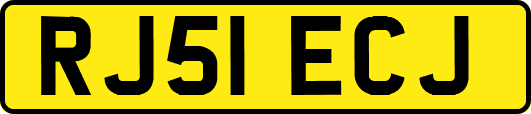 RJ51 ECJ